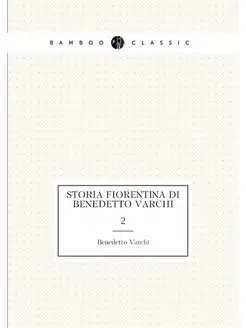 BAMBOO CLASSIC

STORIA FIORENTINA DI BENEDETTO VARCHI

2

Benedetto Varchi